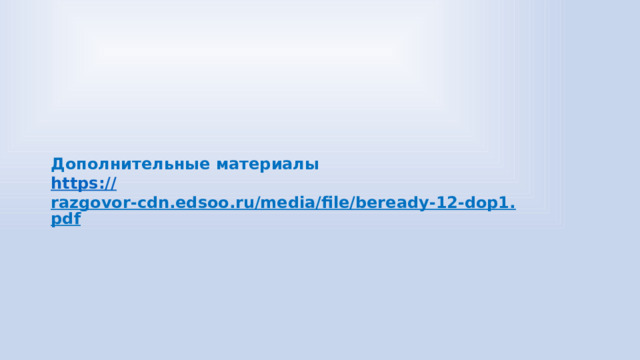 Дополнительные материалы
https://razgovor-cdn.edsoo.ru/media/file/beready-12-dop1.pdf